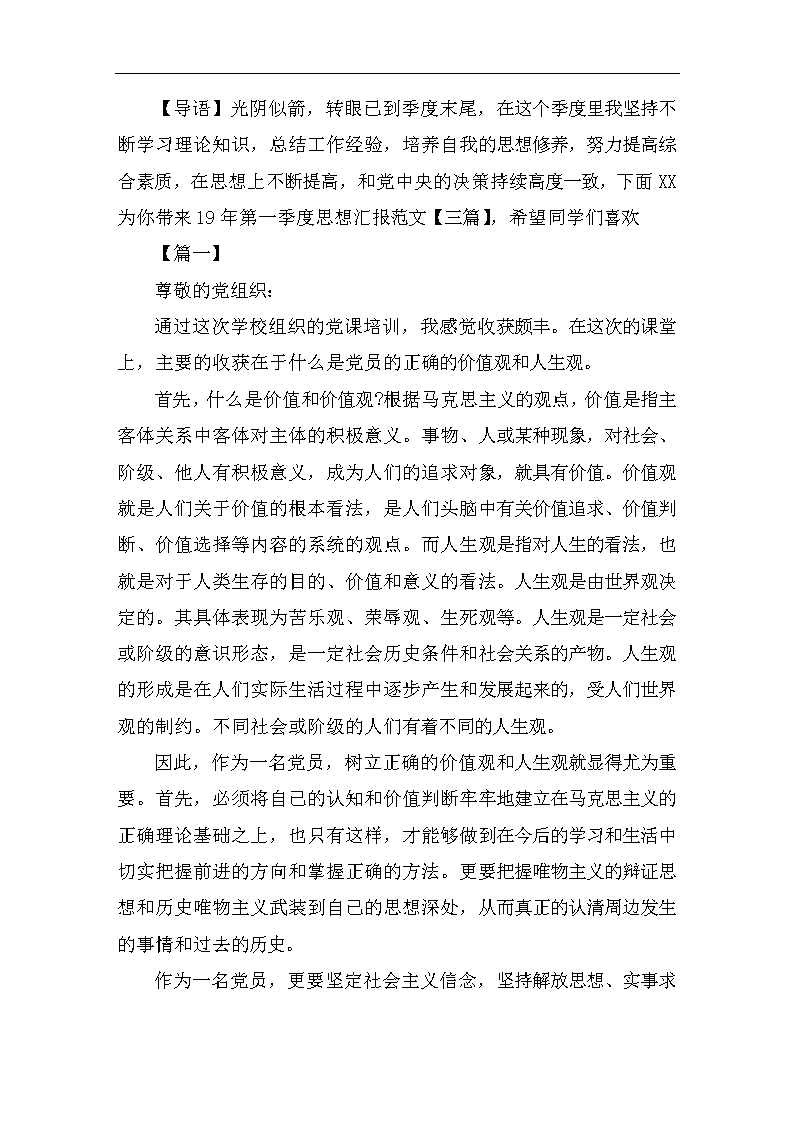 【导语】光阴似箭，转眼已到季度末尾，在这个季度里我坚持不断学习理论知识，总结工作经验，培养自我的思想修养，努力提高综合素质，在思想上不断提高，和党中央的决策持续高度一致，下面XX为你带来19年第一季度思想汇报范文【三篇】，希望同学们喜欢

【篇一】

尊敬的党组织：

通过这次学校组织的党课培训，我感觉收获颇丰。在这次的课堂上，主要的收获在于什么是党员的正确的价值观和人生观。

首先，什么是价值和价值观?根据马克思主义的观点，价值是指主客体关系中客体对主体的积极意义。事物、人或某种现象，对社会、阶级、他人有积极意义，成为人们的追求对象，就具有价值。价值观就是人们关于价值的根本看法，是人们头脑中有关价值追求、价值判断、价值选择等内容的系统的观点。而人生观是指对人生的看法，也就是对于人类生存的目的、价值和意义的看法。人生观是由世界观决定的。其具体表现为苦乐观、荣辱观、生死观等。人生观是一定社会或阶级的意识形态，是一定社会历史条件和社会关系的产物。人生观的形成是在人们实际生活过程中逐步产生和发展起来的，受人们世界观的制约。不同社会或阶级的人们有着不同的人生观。

因此，作为一名党员，树立正确的价值观和人生观就显得尤为重要。首先，必须将自己的认知和价值判断牢牢地建立在马克思主义的正确理论基础之上，也只有这样，才能够做到在今后的学习和生活中切实把握前进的方向和掌握正确的方法。更要把握唯物主义的辩证思想和历史唯物主义武装到自己的思想深处，从而真正的认清周边发生的事情和过去的历史。

作为一名党员，更要坚定社会主义信念，坚持解放思想、实事求